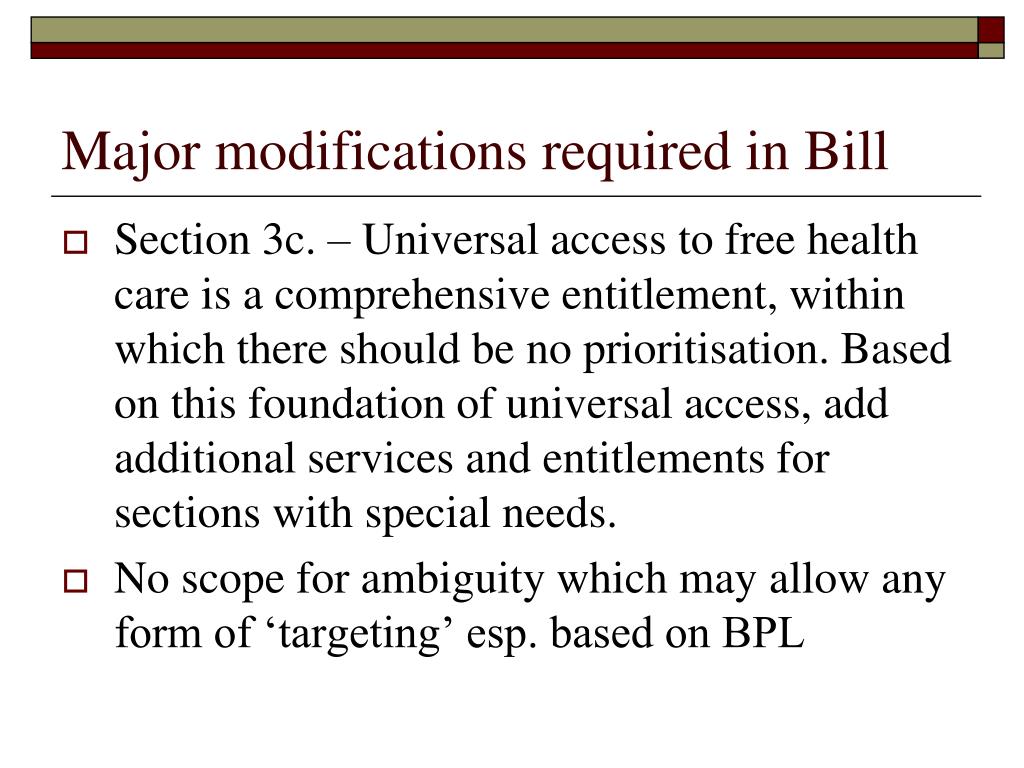 Major modifications required in Bill

Section 3c. – Universal access to free health care is a comprehensive entitlement, within which there should be no prioritisation. Based on this foundation of universal access, add additional services and entitlements for sections with special needs.

No scope for ambiguity which may allow any form of ‘targeting’ esp. based on BPL